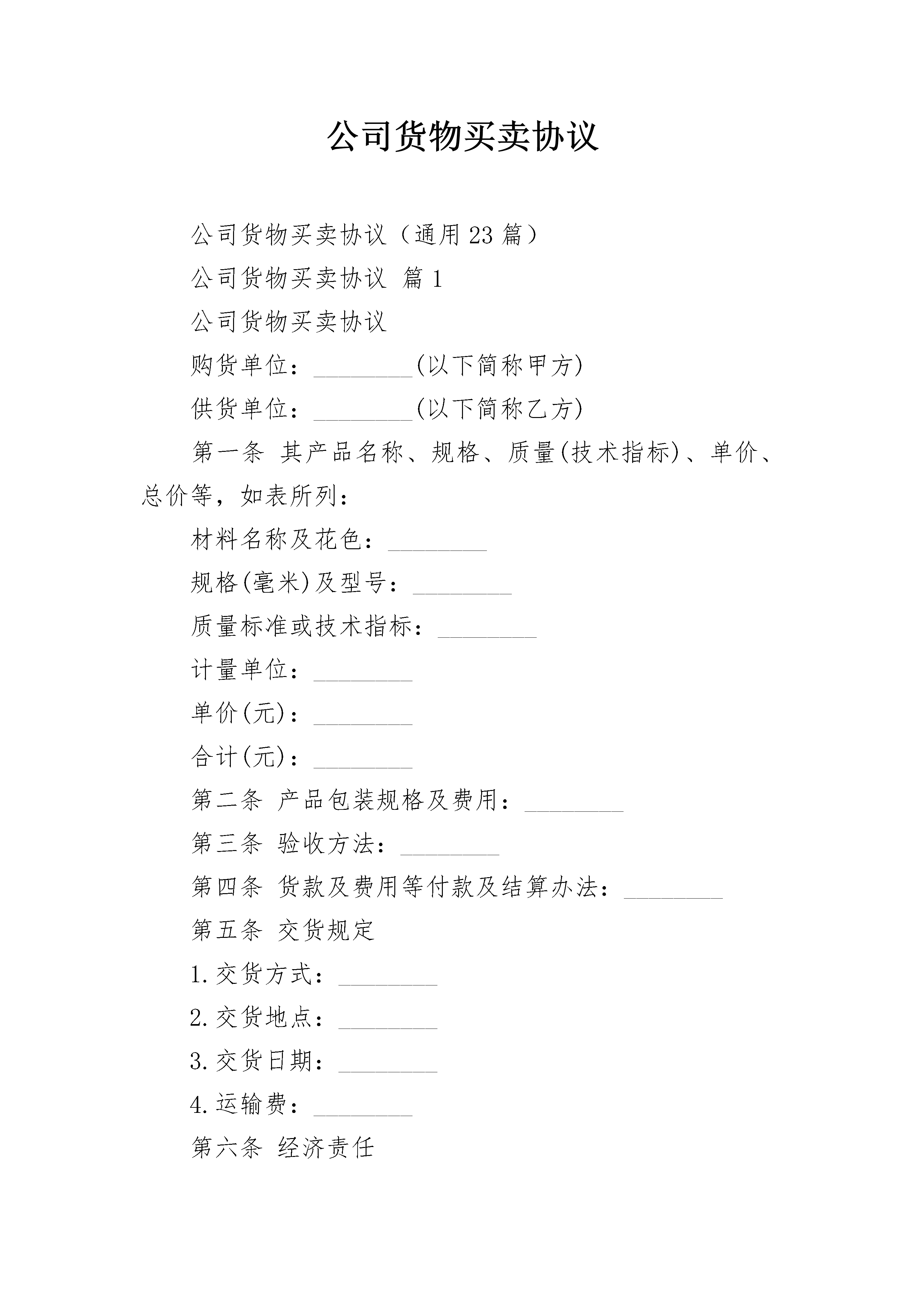 公司货物买卖协议

公司货物买卖协议（通用23篇）

公司货物买卖协议 篇1

公司货物买卖协议

购货单位：________(以下简称甲方)

供货单位：________(以下简称乙方)

第一条 其产品名称、规格、质量(技术指标)、单价、总价等，如表所列：

材料名称及花色：________

规格(毫米)及型号：________

质量标准或技术指标：________

计量单位：________

单价(元)：________

合计(元)：________

第二条 产品包装规格及费用：________

第三条 验收方法：________

第四条 货款及费用等付款及结算办法：________

第五条 交货规定

1.交货方式：________

2.交货地点：________

3.交货日期：________

4.运输费：________

第六条 经济责任